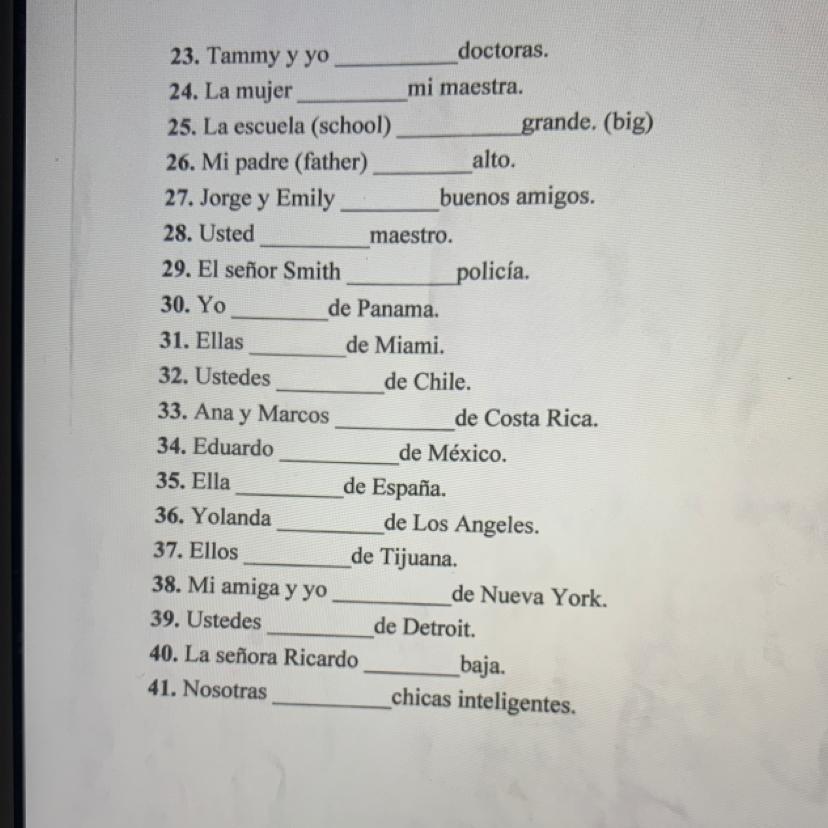 23. Tammy y yo __________ doctoras.
24. La mujer __________ mi maestra.
25. La escuela (school) __________ grande. (big)
26. Mi padre (father) __________ alto.
27. Jorge y Emily __________ buenos amigos.
28. Usted __________ maestro.
29. El señor Smith __________ policía.
30. Yo __________ de Panama.
31. Ellas __________ de Miami.
32. Ustedes __________ de Chile.
33. Ana y Marcos __________ de Costa Rica.
34. Eduardo __________ de México.
35. Ella __________ de España.
36. Yolanda __________ de Los Angeles.
37. Ellos __________ de Tijuana.
38. Mi amiga y yo __________ de Nueva York.
39. Ustedes __________ de Detroit.
40. La señora Ricardo __________ baja.
41. Nosotras __________ chicas inteligentes.